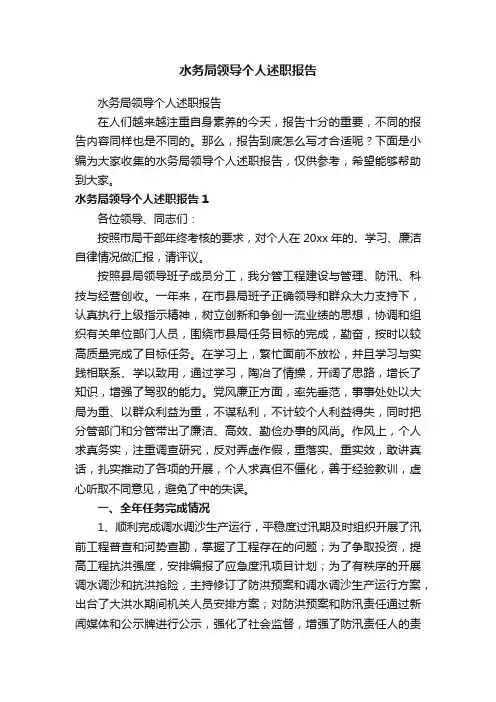 水务局领导个人述职报告

水务局领导个人述职报告

在人们越来越注重自身素养的今天，报告十分的重要，不同的报告内容同样也是不同的。那么，报告到底怎么写才合适呢？下面是小编为大家收集的水务局领导个人述职报告，仅供参考，希望能够帮助到大家。

水务局领导个人述职报告 1

各位领导、同志们：

按照市局干部年终考核的要求，对个人在 20xx 年的、学习、廉洁自律情况做汇报，请评议。

按照县局领导班子成员分工，我分管工程建设与管理、防汛、科技与经营创收。一年来，在市县局班子正确领导和群众大力支持下，认真执行上级指示精神，树立创新和争创一流业绩的思想，协调和组织有关单位部门人员，围绕市县局任务目标的完成，勤奋，按时以较高质量完成了目标任务。在学习上，繁忙面前不放松，并且学习与实践相联系、学以致用，通过学习，陶冶了情操，开阔了思路，增长了知识，增强了驾驭的能力。党风廉正方面，率先垂范，事事处处以大局为重、以群众利益为重，不谋私利，不计较个人利益得失，同时把分管部门和分管带出了廉洁、高效、勤俭办事的风尚。作风上，个人求真务实，注重调查研究，反对弄虚作假，重落实、重实效，敢讲真话，扎实推动了各项的开展，个人求真但不僵化，善于经验教训，虚心听取不同意见，避免了中的失误。

一、全年任务完成情况

1、顺利完成调水调沙生产运行，平稳度过汛期及时组织开展了汛前工程普查和河势查勘，掌握了工程存在的问题；为了争取投资，提高工程抗洪强度，安排编报了应急度汛项目计划；为了有秩序的开展调水调沙和抗洪抢险，主持修订了防洪预案和调水调沙生产运行方案，出台了大洪水期间机关人员安排方案；对防洪预案和防汛责任通过新闻媒体和公示牌进行公示，强化了社会监督，增强了防汛责任人的责